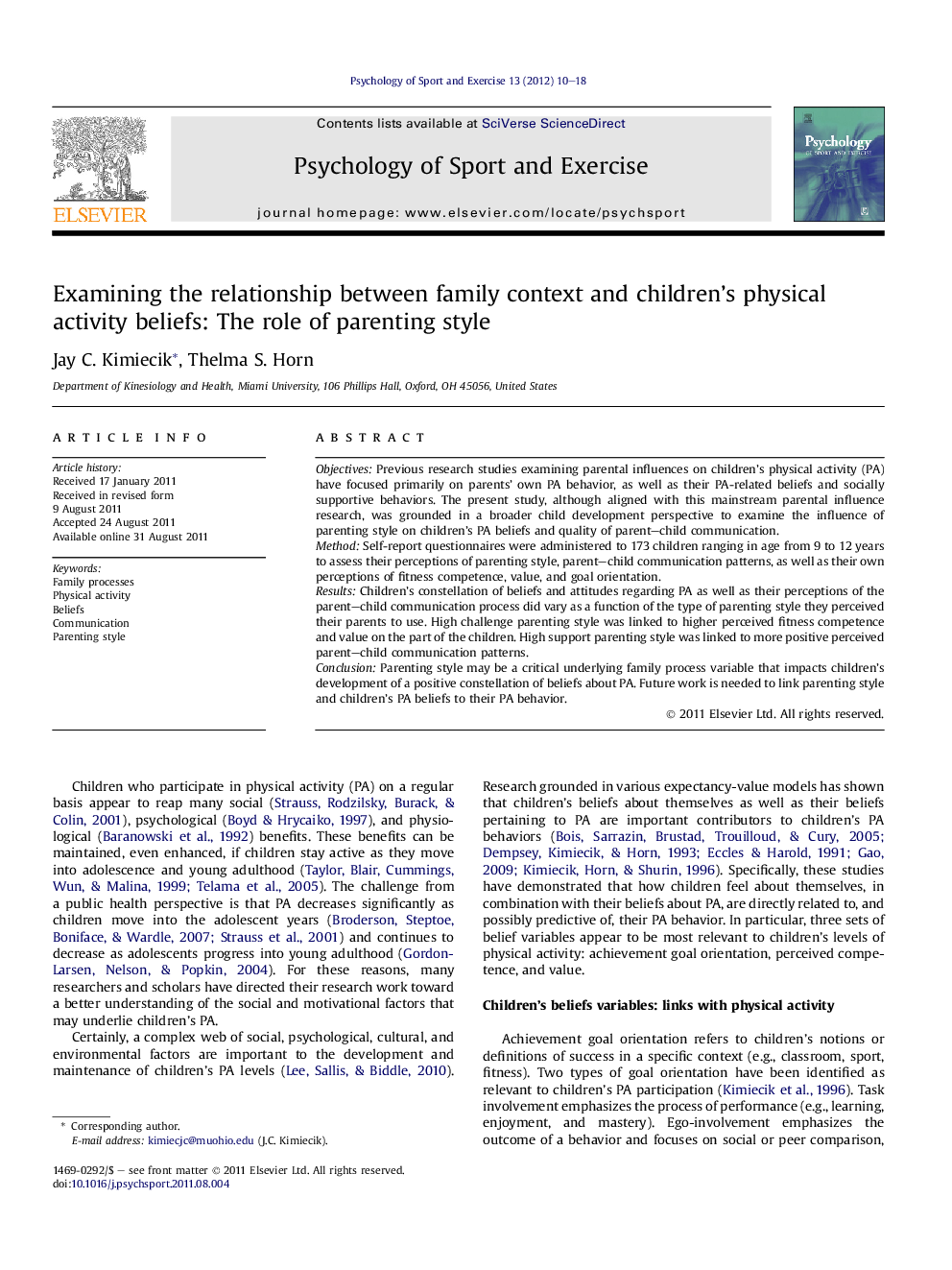 Psychology of Sport and Exercise 13 (2012) 10–18

ELSEVIER

Contents lists available at SciVerse ScienceDirect

Psychology of Sport and Exercise

journal homepage: www.elsevier.com/locate/psychsport

Psychology OF SPORT AND EXERCISE

Examining the relationship between family context and children's physical activity beliefs: The role of parenting style

Jay C. Kimiecik*, Thelma S. Horn

Department of Kinesiology and Health, Miami University, 106 Phillips Hall, Oxford, OH 45056, United States

ARTICLE INFO

Article history:
Received 17 January 2011
Received in revised form
9 August 2011
Accepted 24 August 2011
Available online 31 August 2011

Keywords:
Family processes
Physical activity
Beliefs
Communication
Parenting style

ABSTRACT

Objectives: Previous research studies examining parental influences on children's physical activity (PA) have focused primarily on parents' own PA behavior, as well as their PA-related beliefs and socially supportive behaviors. The present study, although aligned with this mainstream parental influence research, was grounded in a broader child development perspective to examine the influence of parenting style on children's PA beliefs and quality of parent–child communication.
Method: Self-report questionnaires were administered to 173 children ranging in age from 9 to 12 years to assess their perceptions of parenting style, parent–child communication patterns, as well as their own perceptions of fitness competence, value, and goal orientation.
Results: Children's constellation of beliefs and attitudes regarding PA as well as their perceptions of the parent–child communication process did vary as a function of the type of parenting style they perceived their parents to use. High challenge parenting style was linked to higher perceived fitness competence and value on the part of the children. High support parenting style was linked to more positive perceived parent–child communication patterns.
Conclusion: Parenting style may be a critical underlying family process variable that impacts children's development of a positive constellation of beliefs about PA. Future work is needed to link parenting style and children's PA beliefs to their PA behavior.

© 2011 Elsevier Ltd. All rights reserved.

Children who participate in physical activity (PA) on a regular basis appear to reap many social (Strauss, Rodzilsky, Burack, & Colin, 2001), psychological (Boyd & Hrycaiko, 1997), and physiological (Baranowski et al., 1992) benefits. These benefits can be maintained, even enhanced, if children stay active as they move into adolescence and young adulthood (Taylor, Blair, Cummings, Wun, & Malina, 1999; Telama et al., 2005). The challenge from a public health perspective is that PA decreases significantly as children move into the adolescent years (Broderson, Steptoe, Boniface, & Wardle, 2007; Strauss et al., 2001) and continues to decrease as adolescents progress into young adulthood (Gordon-Larsen, Nelson, & Popkin, 2004). For these reasons, many researchers and scholars have directed their research work toward a better understanding of the social and motivational factors that may underlie children's PA.

Certainly, a complex web of social, psychological, cultural, and environmental factors are important to the development and maintenance of children's PA levels (Lee, Sallis, & Biddle, 2010).

* Corresponding author.
E-mail address: kimiecjc@muohio.edu (J.C. Kimiecik).

1469-0292/$ – see front matter © 2011 Elsevier Ltd. All rights reserved.
doi:10.1016/j.psychsport.2011.08.004

Research grounded in various expectancy-value models has shown that children's beliefs about themselves as well as their beliefs pertaining to PA are important contributors to children's PA behaviors (Bois, Sarrazin, Brustad, Trouilloud, & Cury, 2005; Dempsey, Kimiecik, & Horn, 1993; Eccles & Harold, 1991; Gao, 2009; Kimiecik, Horn, & Shurin, 1996). Specifically, these studies have demonstrated that how children feel about themselves, in combination with their beliefs about PA, are directly related to, and possibly predictive of, their PA behavior. In particular, three sets of belief variables appear to be most relevant to children's levels of physical activity: achievement goal orientation, perceived competence, and value.

Children's beliefs variables: links with physical activity

Achievement goal orientation refers to children's notions or definitions of success in a specific context (e.g., classroom, sport, fitness). Two types of goal orientation have been identified as relevant to children's PA participation (Kimiecik et al., 1996). Task involvement emphasizes the process of performance (e.g., learning, enjoyment, and mastery). Ego-involvement emphasizes the outcome of a behavior and focuses on social or peer comparison,